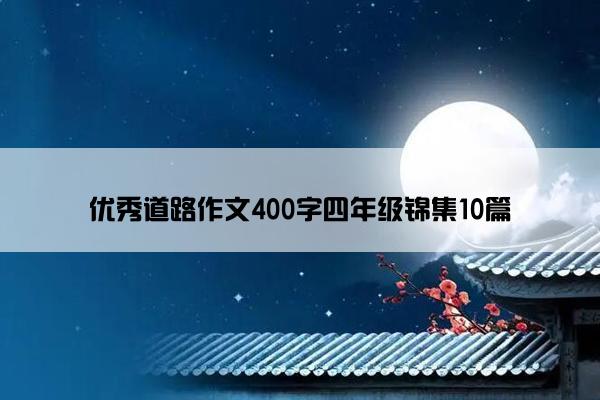 优秀道路作文400字四年级锦集10篇